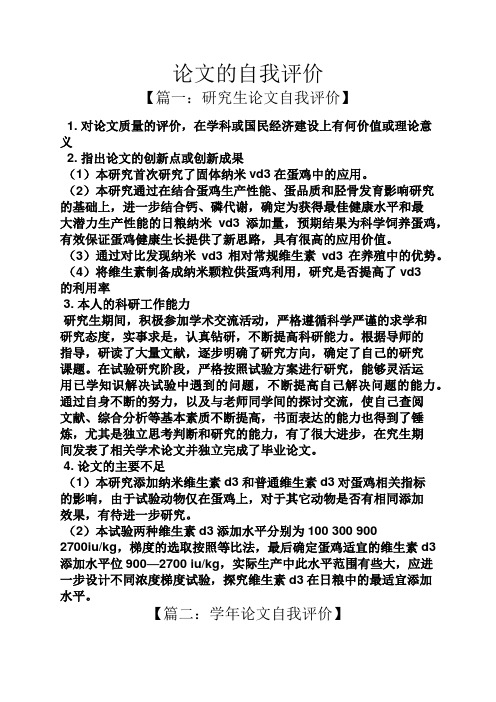 论文的自我评价

【篇一：研究生论文自我评价】

1. 对论文质量的评价，在学科或国民经济建设上有何价值或理论意义

2. 指出论文的创新点或创新成果

（1）本研究首次研究了固体纳米 vd3 在蛋鸡中的应用。

（2）本研究通过在结合蛋鸡生产性能、蛋品质和胫骨发育影响研究的基础上，进一步结合钙、磷代谢，确定为获得最佳健康水平和最大潜力生产性能的日粮纳米 vd3 添加量，预期结果为科学饲养蛋鸡，有效保证蛋鸡健康生长提供了新思路，具有很高的应用价值。

（3）通过对比发现纳米 vd3 相对常规维生素 vd3 在养殖中的优势。

（4）将维生素制备成纳米颗粒供蛋鸡利用，研究是否提高了 vd3 的利用率

3. 本人的科研工作能力

研究生期间，积极参加学术交流活动，严格遵循科学严谨的求学和研究态度，实事求是，认真钻研，不断提高科研能力。根据导师的指导，研读了大量文献，逐步明确了研究方向，确定了自己的研究课题。在试验研究阶段，严格按照试验方案进行研究，能够灵活运用已学知识解决试验中遇到的问题，不断提高自己解决问题的能力。通过自身不断的努力，以及与老师同学间的探讨交流，使自己查阅文献、综合分析等基本素质不断提高，书面表达的能力也得到了锤炼，尤其是独立思考判断和研究的能力，有了很大进步，在究生期间发表了相关学术论文并独立完成了毕业论文。

4. 论文的主要不足

（1）本研究添加纳米维生素 d3 和普通维生素 d3 对蛋鸡相关指标的影响，由于试验动物仅在蛋鸡上，对于其它动物是否有相同添加效果，有待进一步研究。

（2）本试验两种维生素 d3 添加水平分别为 100 300 900 2700iu/kg，梯度的选取按照等比法，最后确定蛋鸡适宜的维生素 d3 添加水平位 900—2700 iu/kg，实际生产中此水平范围有些大，应进一步设计不同浓度梯度试验，探究维生素 d3 在日粮中的最适宜添加水平。

【篇二：学年论文自我评价】